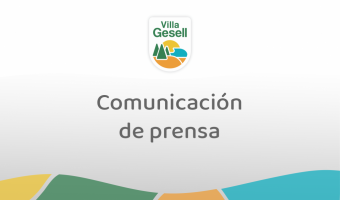 Villa Gesell

Comunicación de prensa